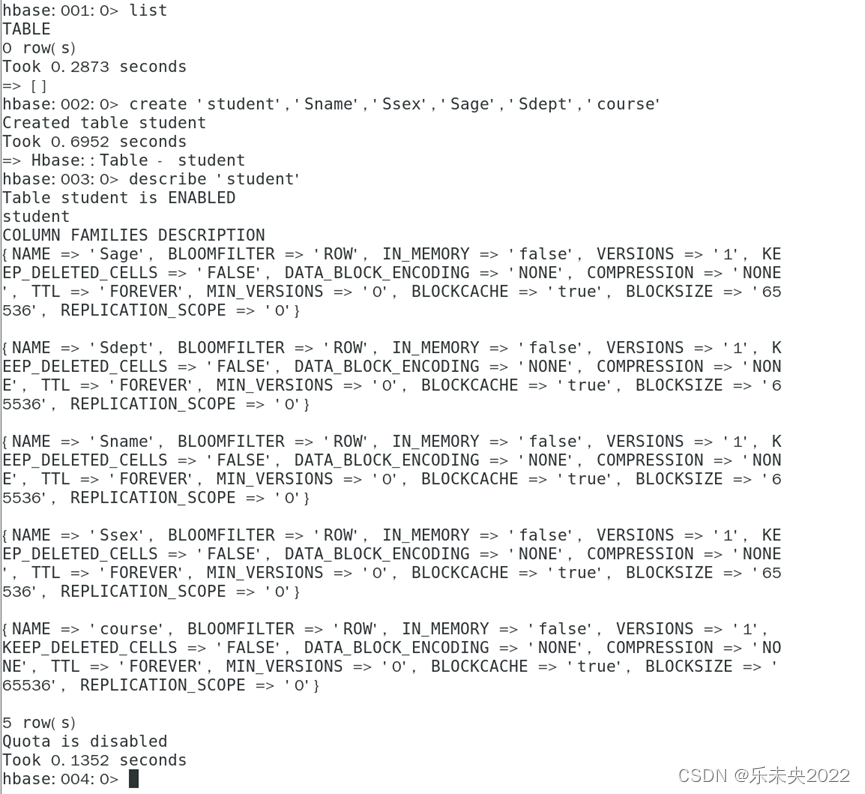 hbase:001:0> list
TABLE
0 row(s)
Took 0.2873 seconds
=> []
hbase:002:0> create 'student','Sname','Ssex','Sage','Sdept','course'
Created table student
Took 0.6952 seconds
=> Hbase::Table - student
hbase:003:0> describe 'student'
Table student is ENABLED
student
COLUMN FAMILIES DESCRIPTION
{NAME => 'Sage', BLOOMFILTER => 'ROW', IN_MEMORY => 'false', VERSIONS => '1', KEEP_DELETED_CELLS => 'FALSE', DATA_BLOCK_ENCODING => 'NONE', COMPRESSION => 'NONE', TTL => 'FOREVER', MIN_VERSIONS => '0', BLOCKCACHE => 'true', BLOCKSIZE => '65536', REPLICATION_SCOPE => '0'}

{NAME => 'Sdept', BLOOMFILTER => 'ROW', IN_MEMORY => 'false', VERSIONS => '1', KEEP_DELETED_CELLS => 'FALSE', DATA_BLOCK_ENCODING => 'NONE', COMPRESSION => 'NONE', TTL => 'FOREVER', MIN_VERSIONS => '0', BLOCKCACHE => 'true', BLOCKSIZE => '65536', REPLICATION_SCOPE => '0'}

{NAME => 'Sname', BLOOMFILTER => 'ROW', IN_MEMORY => 'false', VERSIONS => '1', KEEP_DELETED_CELLS => 'FALSE', DATA_BLOCK_ENCODING => 'NONE', COMPRESSION => 'NONE', TTL => 'FOREVER', MIN_VERSIONS => '0', BLOCKCACHE => 'true', BLOCKSIZE => '65536', REPLICATION_SCOPE => '0'}

{NAME => 'Ssex', BLOOMFILTER => 'ROW', IN_MEMORY => 'false', VERSIONS => '1', KEEP_DELETED_CELLS => 'FALSE', DATA_BLOCK_ENCODING => 'NONE', COMPRESSION => 'NONE', TTL => 'FOREVER', MIN_VERSIONS => '0', BLOCKCACHE => 'true', BLOCKSIZE => '65536', REPLICATION_SCOPE => '0'}

{NAME => 'course', BLOOMFILTER => 'ROW', IN_MEMORY => 'false', VERSIONS => '1', KEEP_DELETED_CELLS => 'FALSE', DATA_BLOCK_ENCODING => 'NONE', COMPRESSION => 'NONE', TTL => 'FOREVER', MIN_VERSIONS => '0', BLOCKCACHE => 'true', BLOCKSIZE => '65536', REPLICATION_SCOPE => '0'}

5 row(s)
Quota is disabled
Took 0.1352 seconds
hbase:004:0>

CSDN @乐未央2022